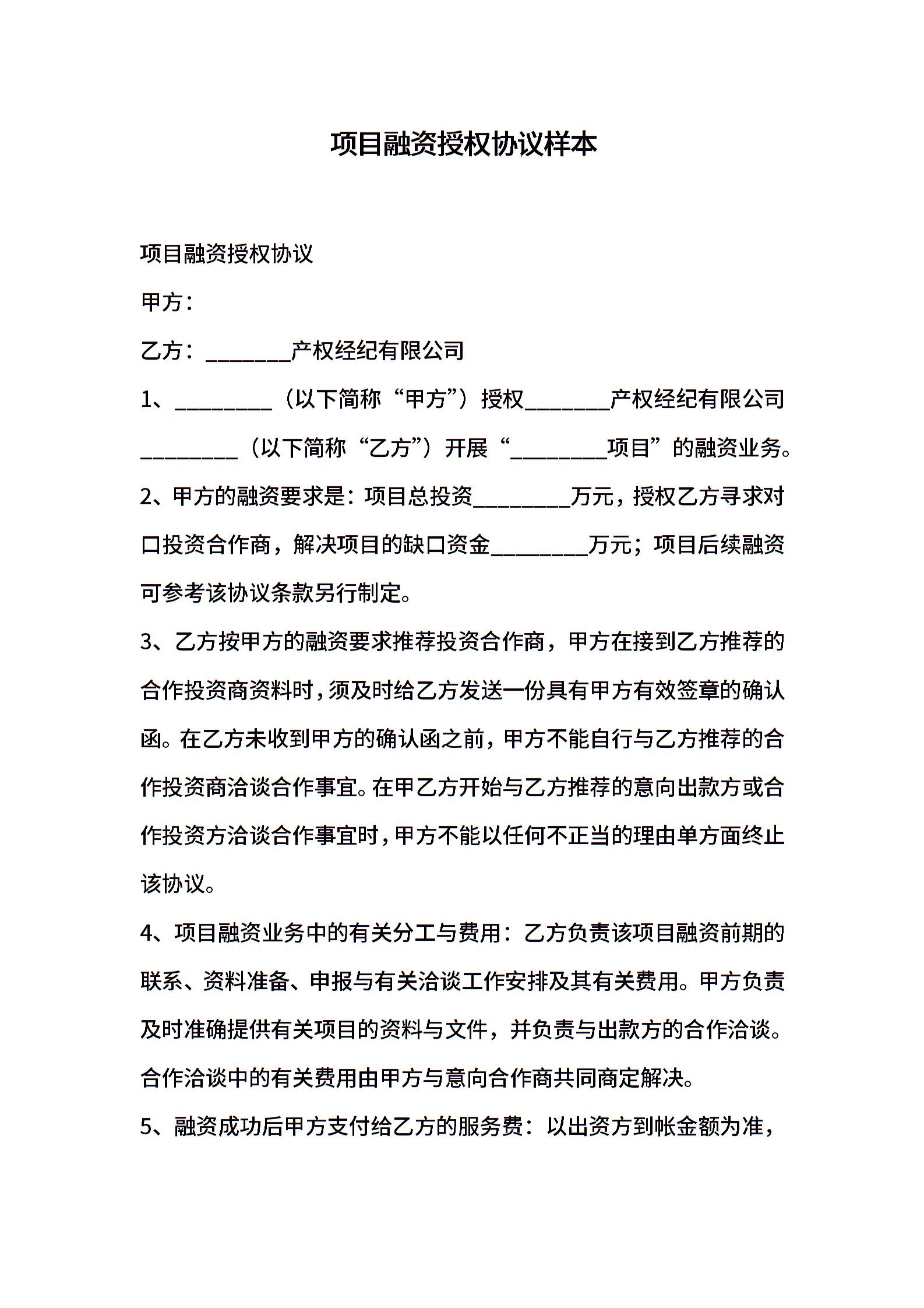 项目融资授权协议样本

项目融资授权协议

甲方：

乙方：________产权经纪有限公司

1、_________（以下简称“甲方”）授权________产权经纪有限公司_________（以下简称“乙方”）开展“_________项目”的融资业务。

2、甲方的融资要求是：项目总投资_________万元，授权乙方寻求对口投资合作商，解决项目的缺口资金_________万元；项目后续融资可参考该协议条款另行制定。

3、乙方按甲方的融资要求推荐投资合作商，甲方在接到乙方推荐的合作投资商资料时，须及时给乙方发送一份具有甲方有效签章的确认函。在乙方未收到甲方的确认函之前，甲方不能自行与乙方推荐的合作投资商洽谈合作事宜。在甲乙方开始与乙方推荐的意向出款方或合作投资方洽谈合作事宜时，甲方不能以任何不正当的理由单方面终止该协议。

4、项目融资业务中的有关分工与费用：乙方负责该项目融资前期的联系、资料准备、申报与有关洽谈工作安排及其有关费用。甲方负责及时准确提供有关项目的资料与文件，并负责与出款方的合作洽谈。合作洽谈中的有关费用由甲方与意向合作商共同商定解决。

5、融资成功后甲方支付给乙方的服务费：以出资方到帐金额为准，